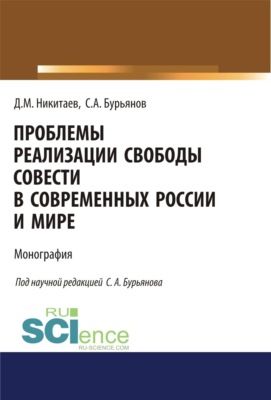 Д.М. Никитаев, С.А. Бурьянов

ПРОБЛЕМЫ РЕАЛИЗАЦИИ СВОБОДЫ СОВЕСТИ В СОВРЕМЕННЫХ РОССИИ И МИРЕ

Монография

Под научной редакцией С. А. Бурьянова

RU SCIence
RU-SCIENCE.COM